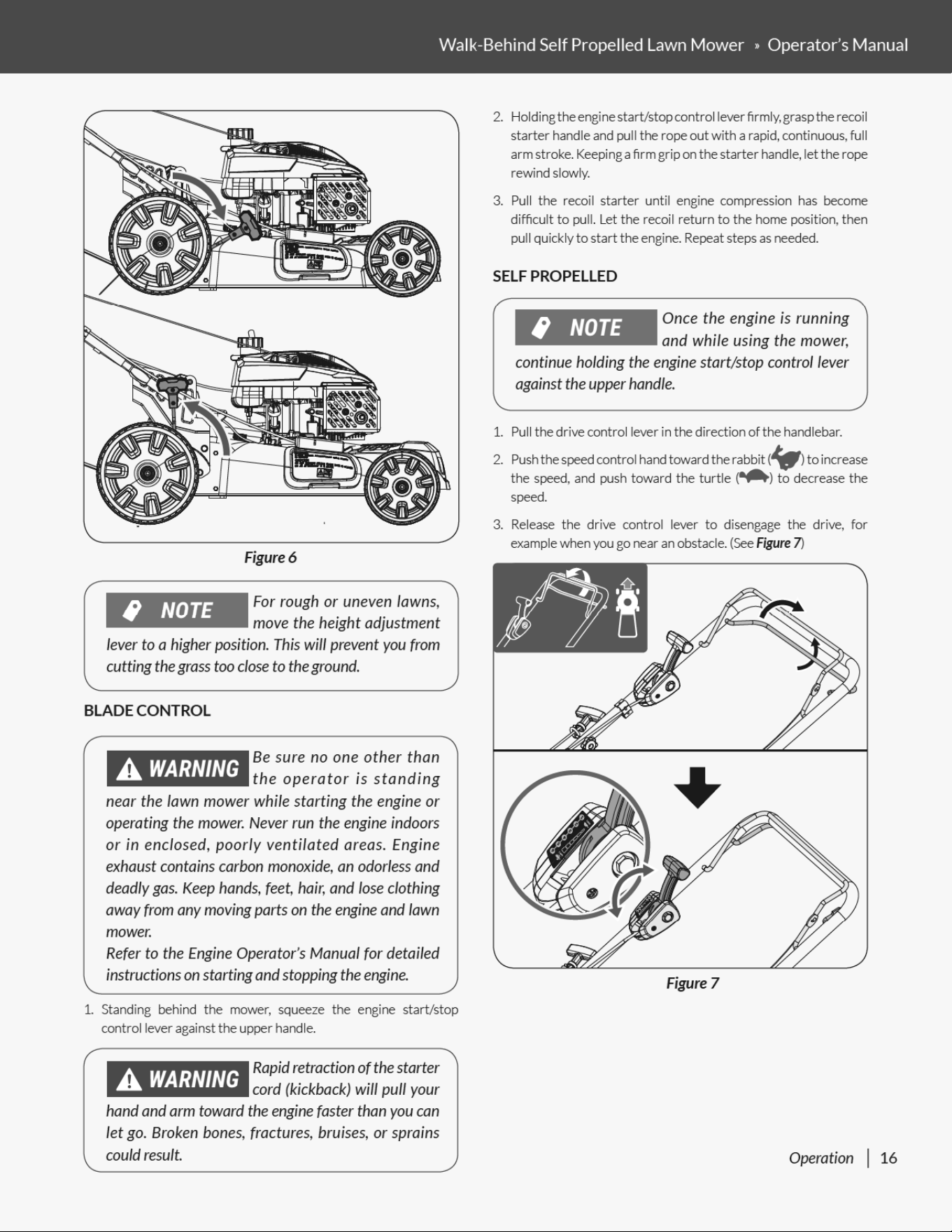 Walk-Behind Self Propelled Lawn Mower » Operator's Manual

Figure 6

NOTE For rough or uneven lawns, move the height adjustment lever to a higher position. This will prevent you from cutting the grass too close to the ground.

BLADE CONTROL

WARNING Be sure no one other than the operator is standing near the lawn mower while starting the engine or operating the mower. Never run the engine indoors or in enclosed, poorly ventilated areas. Engine exhaust contains carbon monoxide, an odorless and deadly gas. Keep hands, feet, hair, and lose clothing away from any moving parts on the engine and lawn mower.
Refer to the Engine Operator's Manual for detailed instructions on starting and stopping the engine.

1. Standing behind the mower, squeeze the engine start/stop control lever against the upper handle.

WARNING Rapid retraction of the starter cord (kickback) will pull your hand and arm toward the engine faster than you can let go. Broken bones, fractures, bruises, or sprains could result.

2. Holding the engine start/stop control lever firmly, grasp the recoil starter handle and pull the rope out with a rapid, continuous, full arm stroke. Keeping a firm grip on the starter handle, let the rope rewind slowly.

3. Pull the recoil starter until engine compression has become difficult to pull. Let the recoil return to the home position, then pull quickly to start the engine. Repeat steps as needed.

SELF PROPELLED

NOTE Once the engine is running and while using the mower, continue holding the engine start/stop control lever against the upper handle.

1. Pull the drive control lever in the direction of the handlebar.

2. Push the speed control hand toward the rabbit ( ) to increase the speed, and push toward the turtle ( ) to decrease the speed.

3. Release the drive control lever to disengage the drive, for example when you go near an obstacle. (See Figure 7)

Figure 7

Operation | 16